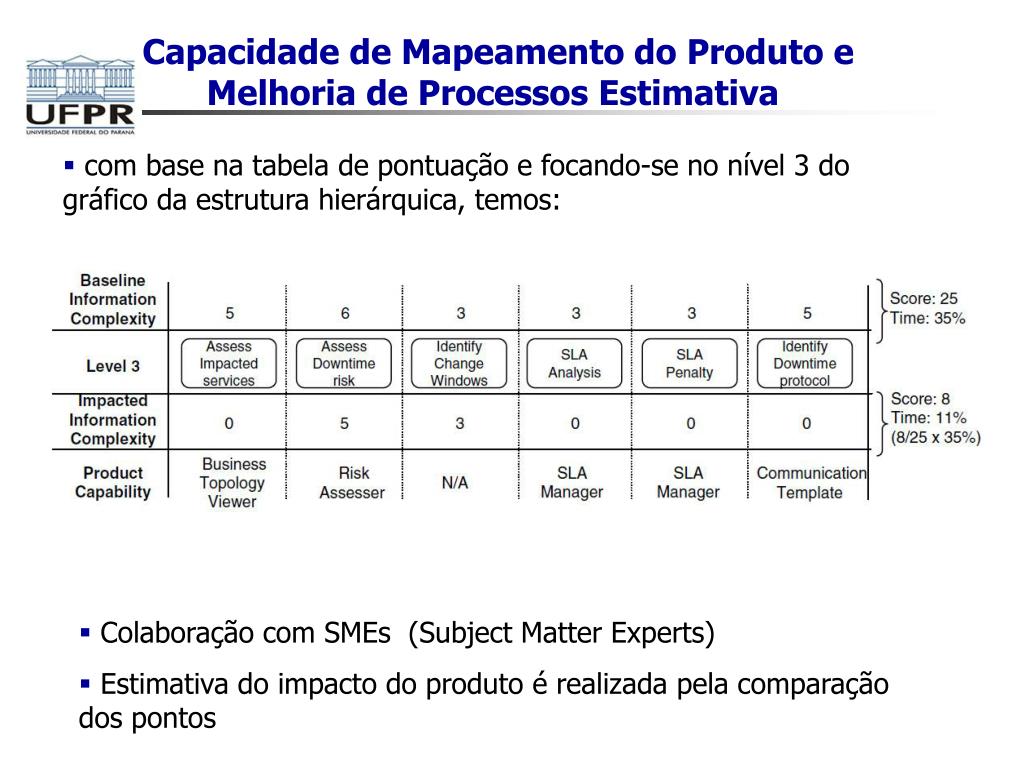 UFPR
UNIVERSIDADE FEDERAL DO PARANÁ

Capacidade de Mapeamento do Produto e Melhoria de Processos Estimativa

▪ com base na tabela de pontuação e focando-se no nível 3 do gráfico da estrutura hierárquica, temos:

| Baseline Information Complexity | 5 | 6 | 3 | 3 | 3 | 5 | Score: 25 Time: 35% |
|---|---|---|---|---|---|---|---|
| Level 3 | Assess Impacted services | Assess Downtime risk | Identify Change Windows | SLA Analysis | SLA Penalty | Identify Downtime protocol | |
| Impacted Information Complexity | 0 | 5 | 3 | 0 | 0 | 0 | Score: 8 Time: 11% (8/25 x 35%) |
| Product Capability | Business Topology Viewer | Risk Assesser | N/A | SLA Manager | SLA Manager | Communication Template | |

▪ Colaboração com SMEs (Subject Matter Experts)

▪ Estimativa do impacto do produto é realizada pela comparação dos pontos